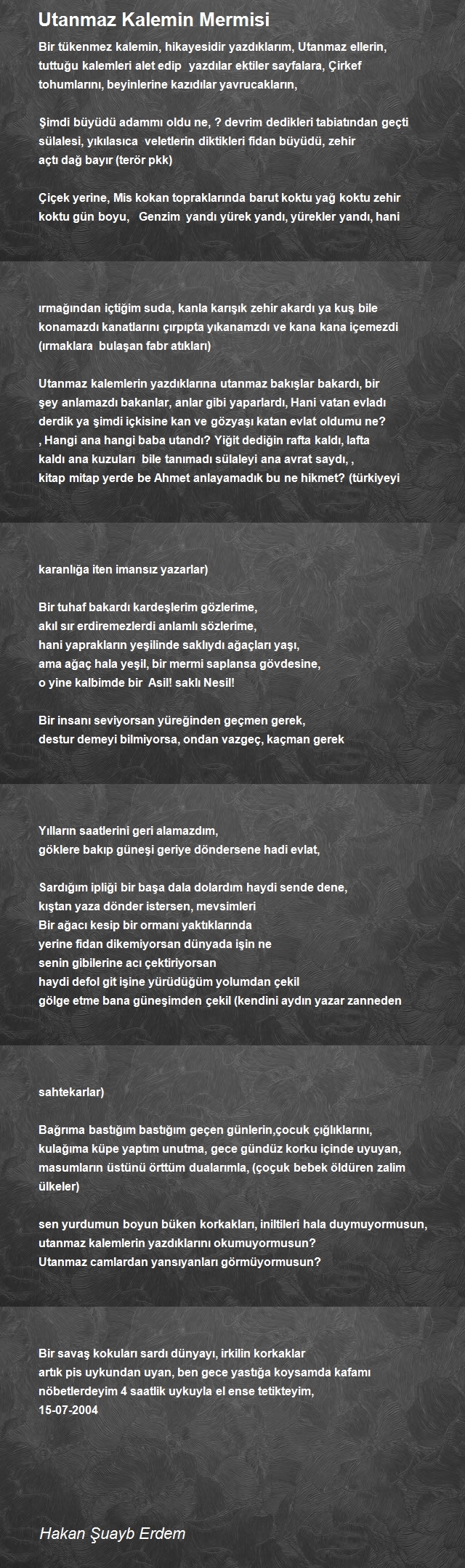 Utanmaz Kalemin Mermisi

Bir tükenmez kalemin, hikayesidir yazdıklarım, Utanmaz ellerin, tuttuğu kalemleri alet edip yazdılar ektiler sayfalara, Çirkef tohumlarını, beyinlerine kazıdılar yavrucakların,

Şimdi büyüdü adammı oldu ne, ? devrim dedikleri tabiatından geçti sülalesi, yıkılasıca veletlerin diktikleri fidan büyüdü, zehir açtı dağ bayır (terör pkk)

Çiçek yerine, Mis kokan topraklarında barut koktu yağ koktu zehir koktu gün boyu, Genzim yandı yürek yandı, yürekler yandı, hani

ırmağından içtiğim suda, kanla karışık zehir akardı ya kuş bile konamazdı kanatlarını çırpıpta yıkanamzdı ve kana kana içemezdi (ırmaklara bulaşan fabr atıkları)

Utanmaz kalemlerin yazdıklarına utanmaz bakışlar bakardı, bir şey anlamazdı bakanlar, anlar gibi yaparlardı, Hani vatan evladı derdik ya şimdi içkisine kan ve gözyaşı katan evlat oldumu ne? , Hangi ana hangi baba utandı? Yiğit dediğin rafta kaldı, lafta kaldı ana kuzuları bile tanımadı sülaleyi ana avrat saydı, , kitap mitap yerde be Ahmet anlayamadık bu ne hikmet? (türkiyeyi

karanlığa iten imansız yazarlar)

Bir tuhaf bakardı kardeşlerim gözlerime,
akıl sır erdiremezlerdi anlamlı sözlerime,
hani yaprakların yeşilinde saklıydı ağaçları yaşı,
ama ağaç hala yeşil, bir mermi saplansa gövdesine,
o yine kalbimde bir Asil! saklı Nesil!

Bir insanı seviyorsan yüreğinden geçmen gerek,
destur demeyi bilmiyorsa, ondan vazgeç, kaçman gerek

Yılların saatlerini geri alamazdım,
göklere bakıp güneşi geriye döndersene hadi evlat,

Sardığım ipliği bir başa dala dolardım haydi sende dene,
kıştan yaza dönder istersen, mevsimleri
Bir ağacı kesip bir ormanı yaktıklarında
yerine fidan dikemiyorsan dünyada işin ne
senin gibilerine acı çektiriyorsan
haydi defol git işine yürüdüğüm yolumdan çekil
gölge etme bana güneşimden çekil (kendini aydın yazar zanneden

sahtekarlar)

Bağrıma bastığım bastığım geçen günlerin,çocuk çığlıklarını, kulağıma küpe yaptım unutma, gece gündüz korku içinde uyuyan, masumların üstünü örttüm dualarımla, (çoçuk bebek öldüren zalim ülkeler)

sen yurdumun boyun büken korkakları, iniltileri hala duymuyormusun,
utanmaz kalemlerin yazdıklarını okumuyormusun?
Utanmaz camlardan yansıyanları görmüyormusun?

Bir savaş kokuları sardı dünyayı, irkilin korkaklar
artık pis uykundan uyan, ben gece yastığa koysamda kafamı
nöbetlerdeyim 4 saatlik uykuyla el ense tetikteyim,
15-07-2004

Hakan Şuayb Erdem